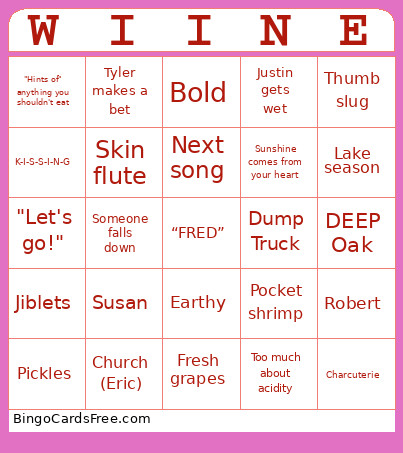 | W | I | I | N | E |
|---|---|---|---|---|
| "Hints of" anything you shouldn't eat | Tyler makes a bet | Bold | Justin gets wet | Thumb slug |
| K-I-S-S-I-N-G | Skin flute | Next song | Sunshine comes from your heart | Lake season |
| "Let's go!" | Someone falls down | “FRED” | Dump Truck | DEEP Oak |
| Jiblets | Susan | Earthy | Pocket shrimp | Robert |
| Pickles | Church (Eric) | Fresh grapes | Too much about acidity | Charcuterie |

BingoCardsFree.com